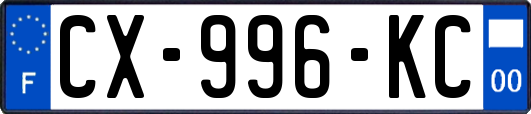 F
CX-996-KC
00